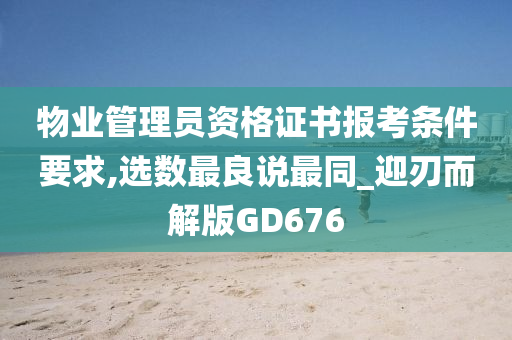 物业管理员资格证书报考条件要求,选数最良说最同_迎刃而解版GD676